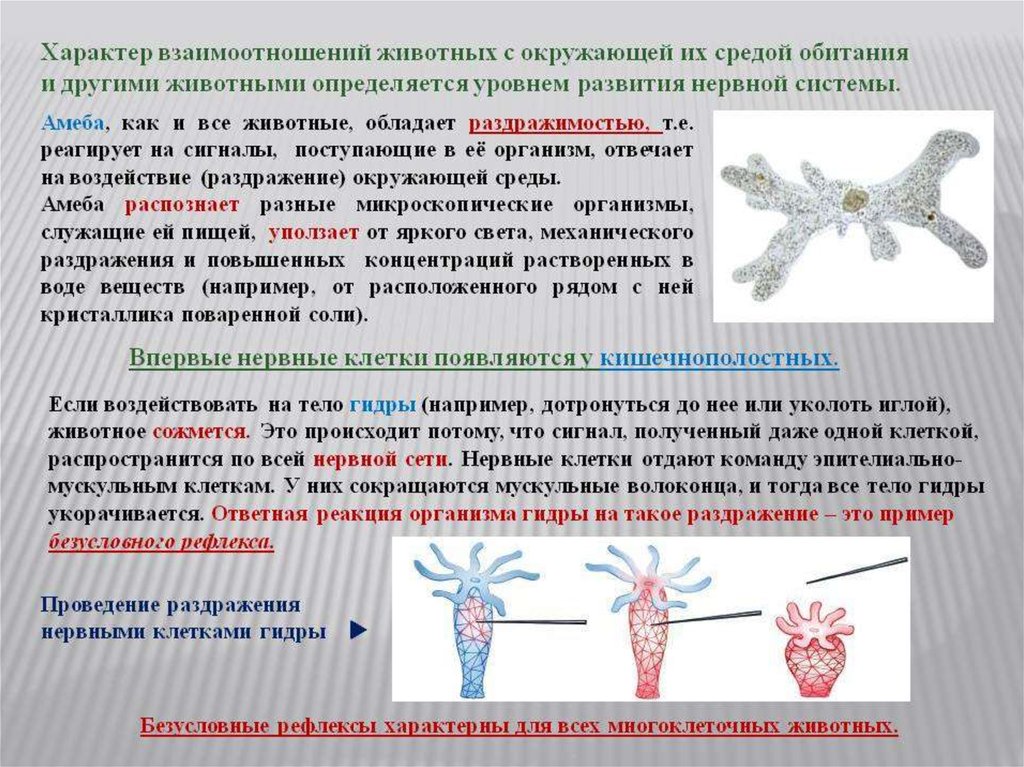 Характер взаимоотношений животных с окружающей их средой обитания и другими животными определяется уровнем развития нервной системы.

Амеба, как и все животные, обладает раздражимостью, т.е. реагирует на сигналы, поступающие в её организм, отвечает на воздействие (раздражение) окружающей среды.
Амеба распознает разные микроскопические организмы, служащие ей пищей, уползает от яркого света, механического раздражения и повышенных концентраций растворенных в воде веществ (например, от расположенного рядом с ней кристаллика поваренной соли).

Впервые нервные клетки появляются у кишечнополостных.

Если воздействовать на тело гидры (например, дотронуться до нее или уколоть иглой), животное сожмется. Это происходит потому, что сигнал, полученный даже одной клеткой, распространится по всей нервной сети. Нервные клетки отдают команду эпителиально-мускульным клеткам. У них сокращаются мускульные волоконца, и тогда все тело гидры укорачивается. Ответная реакция организма гидры на такое раздражение – это пример безусловного рефлекса.

Проведение раздражения нервными клетками гидры

Безусловные рефлексы характерны для всех многоклеточных животных.